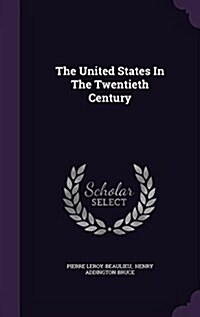 The United States In The Twentieth Century

Scholar SELECT

PIERRE LEROY-BEAULIEU, HENRY ADDINGTON BRUCE